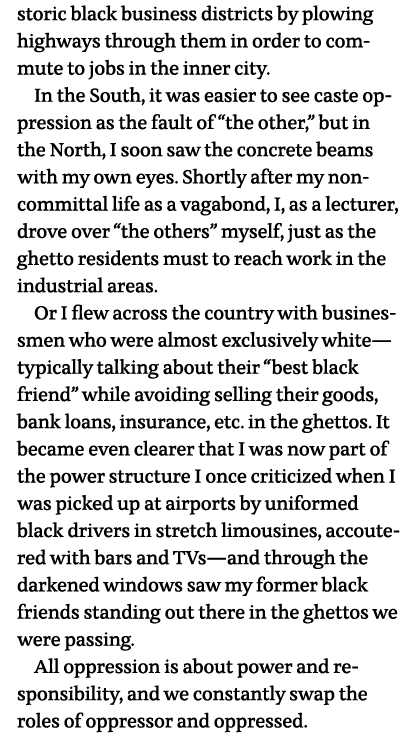 storic black business districts by plowing highways through them in order to commute to jobs in the inner city.

In the South, it was easier to see caste oppression as the fault of "the other," but in the North, I soon saw the concrete beams with my own eyes. Shortly after my noncommittal life as a vagabond, I, as a lecturer, drove over "the others" myself, just as the ghetto residents must to reach work in the industrial areas.

Or I flew across the country with businessmen who were almost exclusively white—typically talking about their "best black friend" while avoiding selling their goods, bank loans, insurance, etc. in the ghettos. It became even clearer that I was now part of the power structure I once criticized when I was picked up at airports by uniformed black drivers in stretch limousines, accoutered with bars and TVs—and through the darkened windows saw my former black friends standing out there in the ghettos we were passing.

All oppression is about power and responsibility, and we constantly swap the roles of oppressor and oppressed.